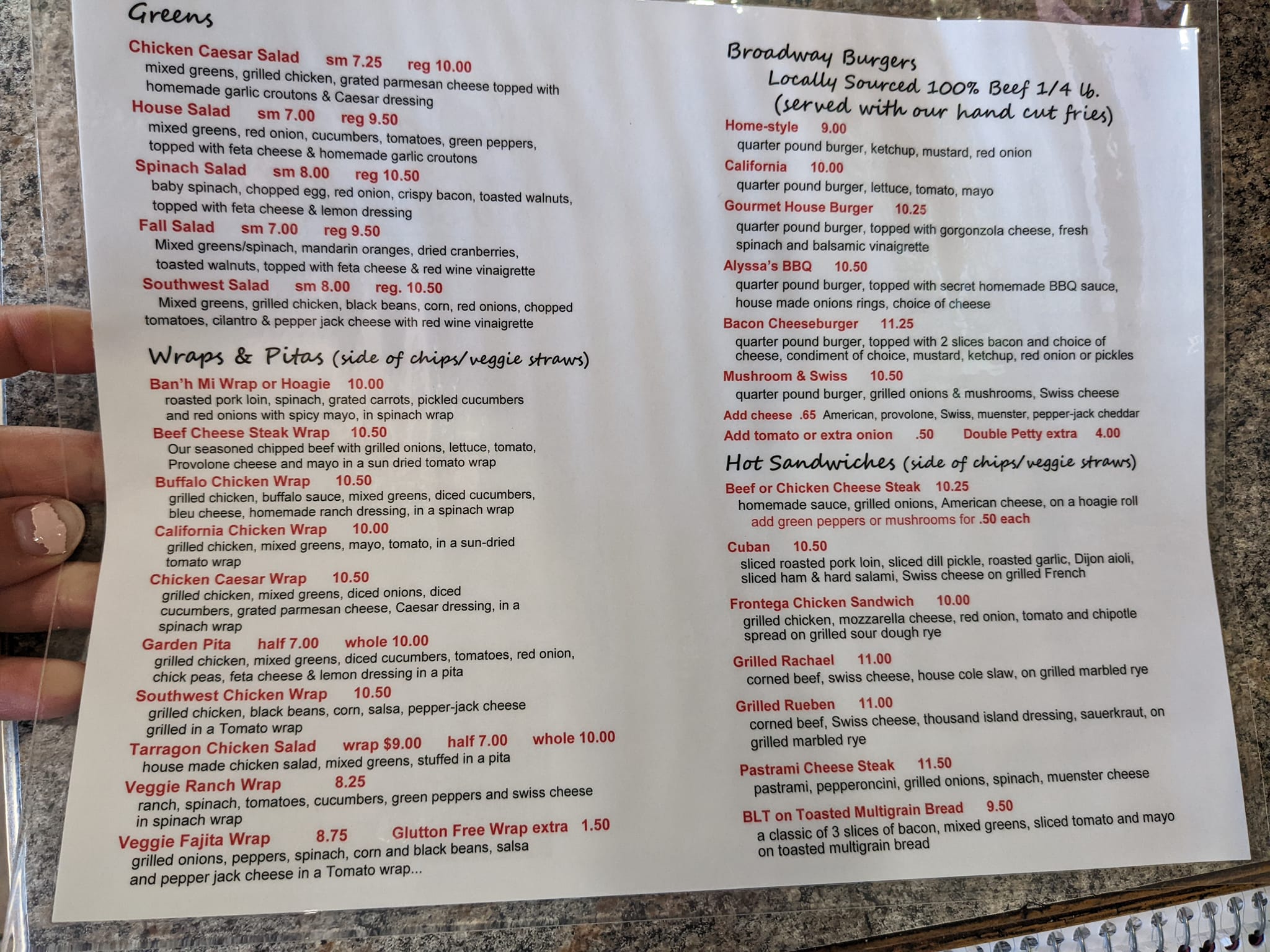 Greens

Chicken Caesar Salad sm 7.25 reg 10.00
mixed greens, grilled chicken, grated parmesan cheese topped with homemade garlic croutons & Caesar dressing

House Salad sm 7.00 reg 9.50
mixed greens, red onion, cucumbers, tomatoes, green peppers, topped with feta cheese & homemade garlic croutons

Spinach Salad sm 8.00 reg 10.50
baby spinach, chopped egg, red onion, crispy bacon, toasted walnuts, topped with feta cheese & lemon dressing

Fall Salad sm 7.00 reg 9.50
Mixed greens/spinach, mandarin oranges, dried cranberries, toasted walnuts, topped with feta cheese & red wine vinaigrette

Southwest Salad sm 8.00 reg. 10.50
Mixed greens, grilled chicken, black beans, corn, red onions, chopped tomatoes, cilantro & pepper jack cheese with red wine vinaigrette

Wraps & Pitas (side of chips/veggie straws)

Ban'h Mi Wrap or Hoagie 10.00
roasted pork loin, spinach, grated carrots, pickled cucumbers and red onions with spicy mayo, in spinach wrap

Beef Cheese Steak Wrap 10.50
Our seasoned chipped beef with grilled onions, lettuce, tomato, Provolone cheese and mayo in a sun dried tomato wrap

Buffalo Chicken Wrap 10.50
grilled chicken, buffalo sauce, mixed greens, diced cucumbers, bleu cheese, homemade ranch dressing, in a spinach wrap

California Chicken Wrap 10.00
grilled chicken, mixed greens, mayo, tomato, in a sun-dried tomato wrap

Chicken Caesar Wrap 10.50
grilled chicken, mixed greens, diced onions, diced cucumbers, grated parmesan cheese, Caesar dressing, in a spinach wrap

Garden Pita half 7.00 whole 10.00
grilled chicken, mixed greens, diced cucumbers, tomatoes, red onion, chick peas, feta cheese & lemon dressing in a pita

Southwest Chicken Wrap 10.50
grilled chicken, black beans, corn, salsa, pepper-jack cheese grilled in a Tomato wrap

Tarragon Chicken Salad wrap $9.00 half 7.00 whole 10.00
house made chicken salad, mixed greens, stuffed in a pita

Veggie Ranch Wrap 8.25
ranch, spinach, tomatoes, cucumbers, green peppers and swiss cheese in spinach wrap

Veggie Fajita Wrap 8.75 Glutton Free Wrap extra 1.50
grilled onions, peppers, spinach, corn and black beans, salsa and pepper jack cheese in a Tomato wrap...

Broadway Burgers
Locally Sourced 100% Beef 1/4 lb.
(served with our hand cut fries)

Home-style 9.00
quarter pound burger, ketchup, mustard, red onion

California 10.00
quarter pound burger, lettuce, tomato, mayo

Gourmet House Burger 10.25
quarter pound burger, topped with gorgonzola cheese, fresh spinach and balsamic vinaigrette

Alyssa's BBQ 10.50
quarter pound burger, topped with secret homemade BBQ sauce, house made onions rings, choice of cheese

Bacon Cheeseburger 11.25
quarter pound burger, topped with 2 slices bacon and choice of cheese, condiment of choice, mustard, ketchup, red onion or pickles

Mushroom & Swiss 10.50
quarter pound burger, grilled onions & mushrooms, Swiss cheese

Add cheese .65 American, provolone, Swiss, muenster, pepper-jack cheddar
Add tomato or extra onion .50 Double Petty extra 4.00

Hot Sandwiches (side of chips/veggie straws)

Beef or Chicken Cheese Steak 10.25
homemade sauce, grilled onions, American cheese, on a hoagie roll
add green peppers or mushrooms for .50 each

Cuban 10.50
sliced roasted pork loin, sliced dill pickle, roasted garlic, Dijon aioli, sliced ham & hard salami, Swiss cheese on grilled French

Frontega Chicken Sandwich 10.00
grilled chicken, mozzarella cheese, red onion, tomato and chipotle spread on grilled sour dough rye

Grilled Rachael 11.00
corned beef, swiss cheese, house cole slaw, on grilled marbled rye

Grilled Rueben 11.00
corned beef, Swiss cheese, thousand island dressing, sauerkraut, on grilled marbled rye

Pastrami Cheese Steak 11.50
pastrami, pepperoncini, grilled onions, spinach, muenster cheese

BLT on Toasted Multigrain Bread 9.50
a classic of 3 slices of bacon, mixed greens, sliced tomato and mayo on toasted multigrain bread